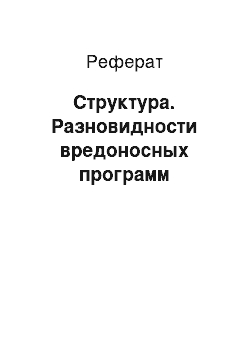 Реферат

Структура. Разновидности вредоносных программ